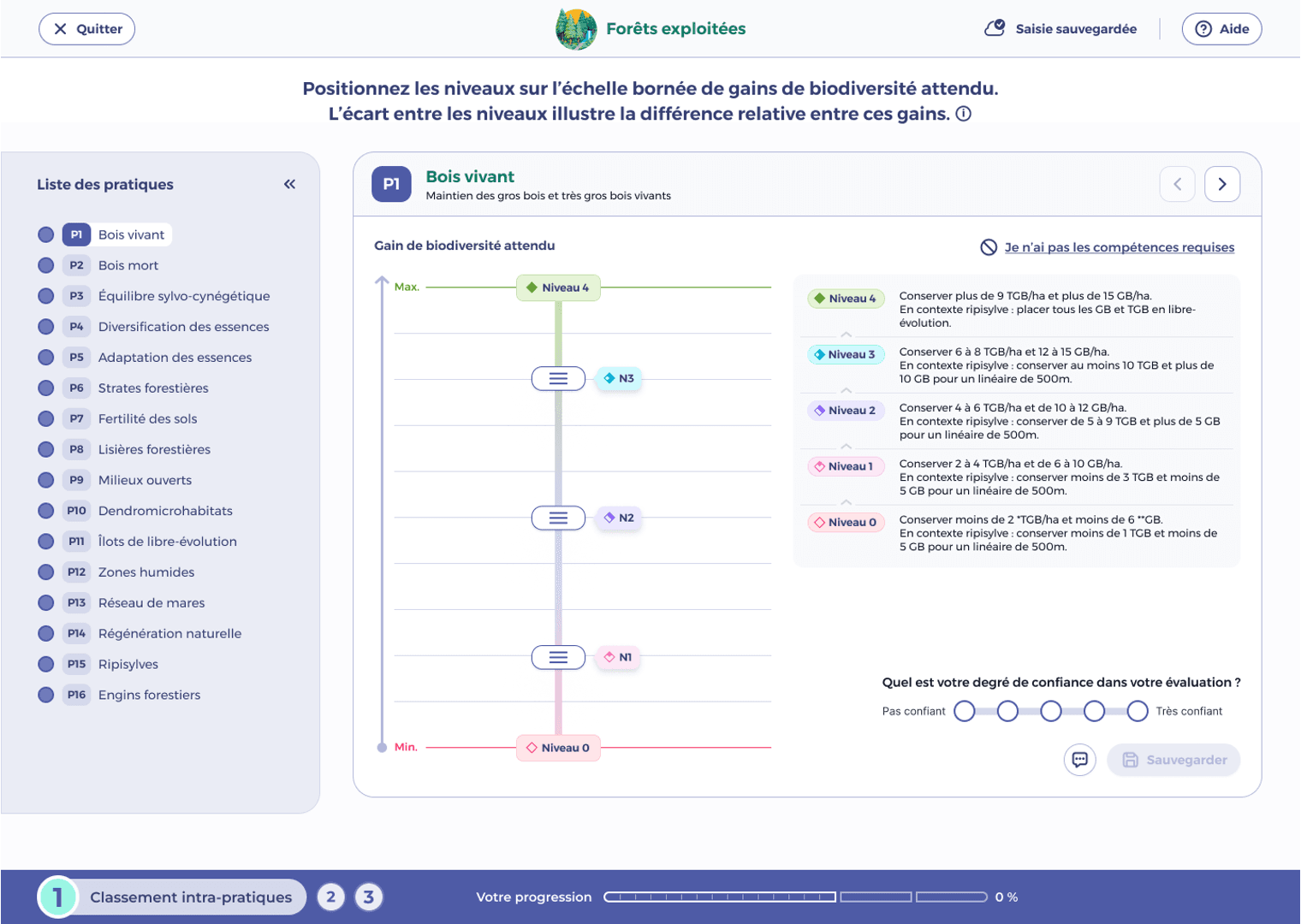 Quitter

Forêts exploitées

Saisie sauvegardée

Aide

Positionnez les niveaux sur l'échelle bornée de gains de biodiversité attendu.
L'écart entre les niveaux illustre la différence relative entre ces gains.

Liste des pratiques

P1 Bois vivant
P2 Bois mort
P3 Équilibre sylvo-cynégétique
P4 Diversification des essences
P5 Adaptation des essences
P6 Strates forestières
P7 Fertilité des sols
P8 Lisières forestières
P9 Milieux ouverts
P10 Dendromicrohabitats
P11 Îlots de libre-évolution
P12 Zones humides
P13 Réseau de mares
P14 Régénération naturelle
P15 Ripisylves
P16 Engins forestiers

P1 Bois vivant
Maintien des gros bois et très gros bois vivants

Gain de biodiversité attendu

Je n'ai pas les compétences requises

Max.
Niveau 4
N3
N2
N1
Min.
Niveau 0

Niveau 4 Conserver plus de 9 TGB/ha et plus de 15 GB/ha.
En contexte ripisylve : placer tous les GB et TGB en libre-évolution.

Niveau 3 Conserver 6 à 8 TGB/ha et 12 à 15 GB/ha.
En contexte ripisylve : conserver au moins 10 TGB et plus de 10 GB pour un linéaire de 500m.

Niveau 2 Conserver 4 à 6 TGB/ha et de 10 à 12 GB/ha.
En contexte ripisylve : conserver de 5 à 9 TGB et plus de 5 GB pour un linéaire de 500m.

Niveau 1 Conserver 2 à 4 TGB/ha et de 6 à 10 GB/ha.
En contexte ripisylve : conserver moins de 3 TGB et moins de 5 GB pour un linéaire de 500m.

Niveau 0 Conserver moins de 2 *TGB/ha et moins de 6 **GB.
En contexte ripisylve : conserver moins de 1 TGB et moins de 5 GB pour un linéaire de 500m.

Quel est votre degré de confiance dans votre évaluation ?
Pas confiant Très confiant

Sauvegarder

1 Classement intra-pratiques 2 3

Votre progression 0 %